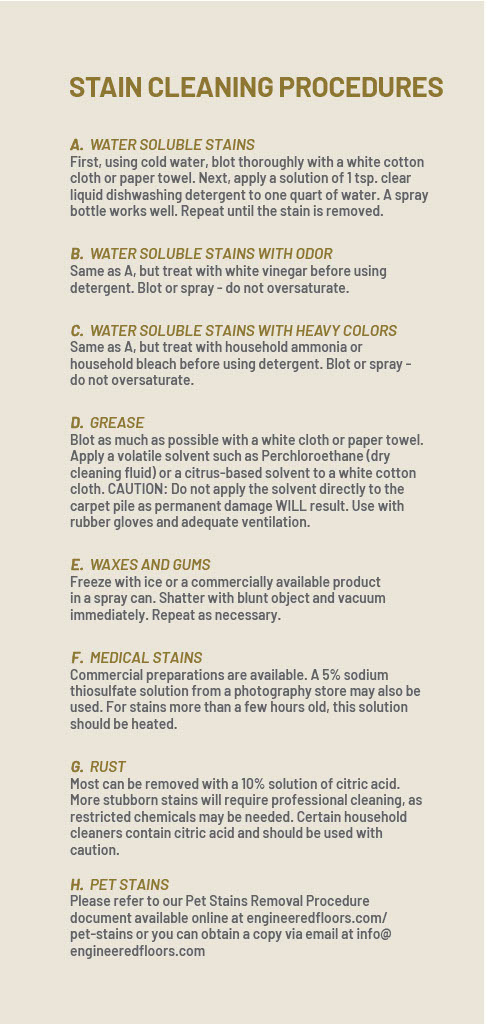 STAIN CLEANING PROCEDURES

A. WATER SOLUBLE STAINS
First, using cold water, blot thoroughly with a white cotton cloth or paper towel. Next, apply a solution of 1 tsp. clear liquid dishwashing detergent to one quart of water. A spray bottle works well. Repeat until the stain is removed.

B. WATER SOLUBLE STAINS WITH ODOR
Same as A, but treat with white vinegar before using detergent. Blot or spray - do not oversaturate.

C. WATER SOLUBLE STAINS WITH HEAVY COLORS
Same as A, but treat with household ammonia or household bleach before using detergent. Blot or spray - do not oversaturate.

D. GREASE
Blot as much as possible with a white cloth or paper towel. Apply a volatile solvent such as Perchloroethane (dry cleaning fluid) or a citrus-based solvent to a white cotton cloth. CAUTION: Do not apply the solvent directly to the carpet pile as permanent damage WILL result. Use with rubber gloves and adequate ventilation.

E. WAXES AND GUMS
Freeze with ice or a commercially available product in a spray can. Shatter with blunt object and vacuum immediately. Repeat as necessary.

F. MEDICAL STAINS
Commercial preparations are available. A 5% sodium thiosulfate solution from a photography store may also be used. For stains more than a few hours old, this solution should be heated.

G. RUST
Most can be removed with a 10% solution of citric acid. More stubborn stains will require professional cleaning, as restricted chemicals may be needed. Certain household cleaners contain citric acid and should be used with caution.

H. PET STAINS
Please refer to our Pet Stains Removal Procedure document available online at engineeredfloors.com/pet-stains or you can obtain a copy via email at info@engineeredfloors.com